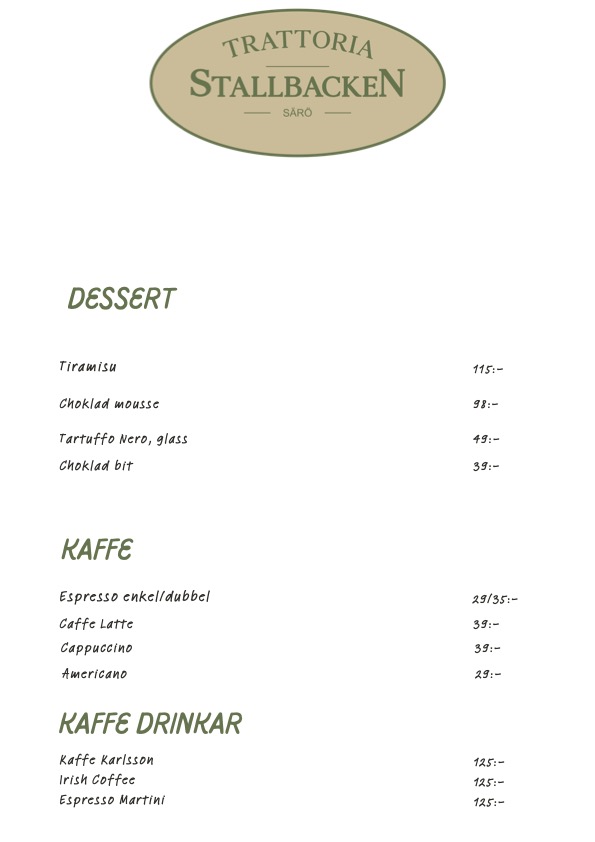 TRATTORIA
STALLBACKEN
SÄRÖ

DESSERT

Tiramisu 115:-

Choklad mousse 98:-

Tartuffo Nero, glass 49:-

Choklad bit 39:-

KAFFE

Espresso enkel/dubbel 29/35:-

Caffe Latte 39:-

Cappuccino 39:-

Americano 29:-

KAFFE DRINKAR

Kaffe Karlsson 125:-

Irish Coffee 125:-

Espresso Martini 125:-